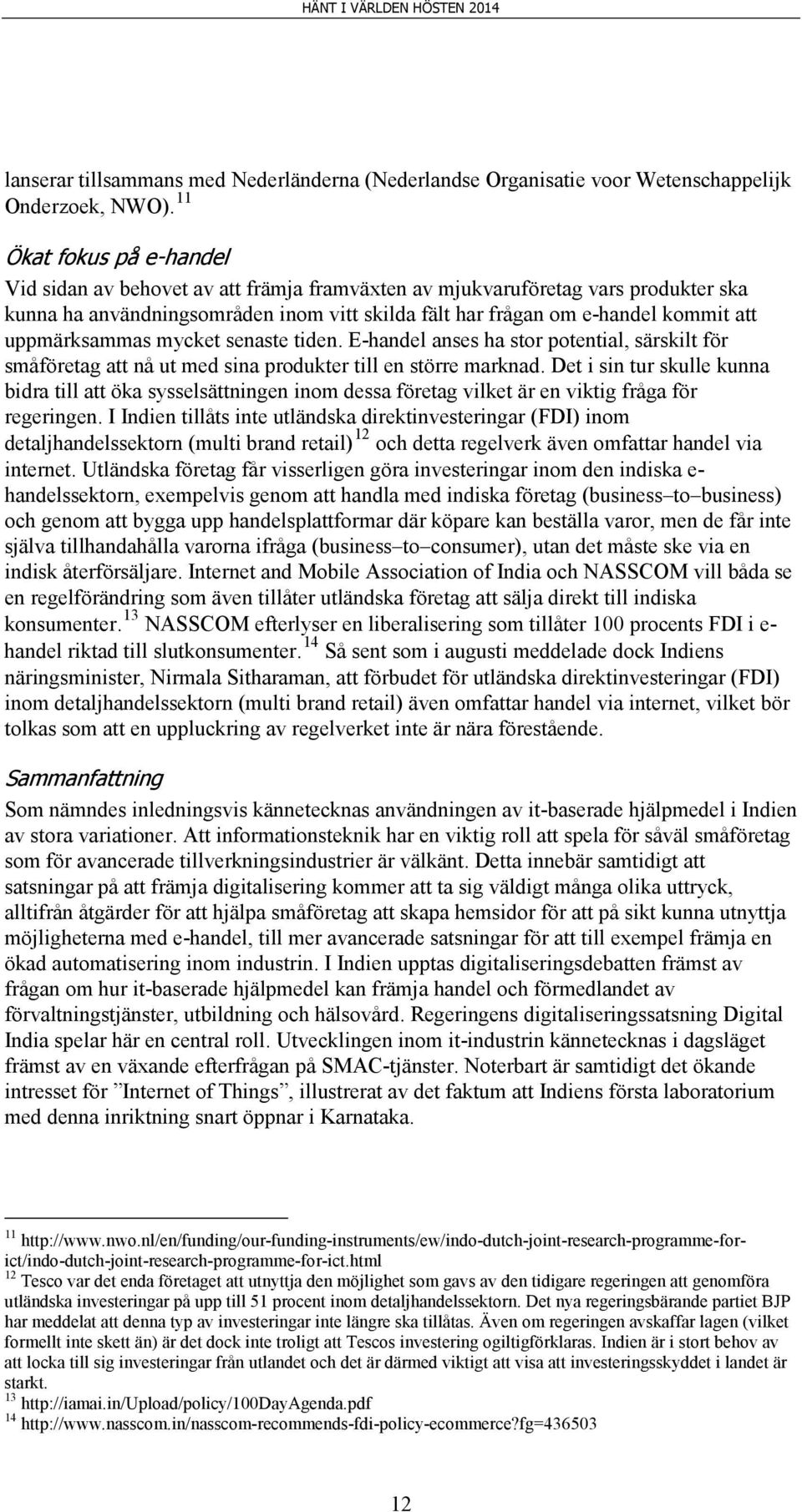 HÄNT I VÄRLDEN HÖSTEN 2014

lanserar tillsammans med Nederländerna (Nederlandse Organisatie voor Wetenschappelijk Onderzoek, NWO). $^{11}$

Ökat fokus på e-handel

Vid sidan av behovet av att främja framväxten av mjukvaruföretag vars produkter ska kunna ha användningsområden inom vitt skilda fält har frågan om e-handel kommit att uppmärksammas mycket senaste tiden. E-handel anses ha stor potential, särskilt för småföretag att nå ut med sina produkter till en större marknad. Det i sin tur skulle kunna bidra till att öka sysselsättningen inom dessa företag vilket är en viktig fråga för regeringen. I Indien tillåts inte utländska direktinvesteringar (FDI) inom detaljhandelssektorn (multi brand retail) $^{12}$ och detta regelverk även omfattar handel via internet. Utländska företag får visserligen göra investeringar inom den indiska e-handelssektorn, exempelvis genom att handla med indiska företag (business to business) och genom att bygga upp handelsplattformar där köpare kan beställa varor, men de får inte själva tillhandahålla varorna ifråga (business to consumer), utan det måste ske via en indisk återförsäljare. Internet and Mobile Association of India och NASSCOM vill båda se en regelförändring som även tillåter utländska företag att sälja direkt till indiska konsumenter. $^{13}$ NASSCOM efterlyser en liberalisering som tillåter 100 procents FDI i e-handel riktad till slutkonsumenter. $^{14}$ Så sent som i augusti meddelade dock Indiens näringsminister, Nirmala Sitharaman, att förbudet för utländska direktinvesteringar (FDI) inom detaljhandelssektorn (multi brand retail) även omfattar handel via internet, vilket bör tolkas som att en uppluckring av regelverket inte är nära förestående.

Sammanfattning

Som nämndes inledningsvis kännetecknas användningen av it-baserade hjälpmedel i Indien av stora variationer. Att informationsteknik har en viktig roll att spela för såväl småföretag som för avancerade tillverkningsindustrier är välkänt. Detta innebär samtidigt att satsningar på att främja digitalisering kommer att ta sig väldigt många olika uttryck, alltifrån åtgärder för att hjälpa småföretag att skapa hemsidor för att på sikt kunna utnyttja möjligheterna med e-handel, till mer avancerade satsningar för att till exempel främja en ökad automatisering inom industrin. I Indien upptas digitaliseringsdebatten främst av frågan om hur it-baserade hjälpmedel kan främja handel och förmedlandet av förvaltningstjänster, utbildning och hälsovård. Regeringens digitaliseringssatsning Digital India spelar här en central roll. Utvecklingen inom it-industrin kännetecknas i dagsläget främst av en växande efterfrågan på SMAC-tjänster. Noterbart är samtidigt det ökande intresset för ”Internet of Things”, illustrerat av det faktum att Indiens första laboratorium med denna inriktning snart öppnar i Karnataka.

$^{11}$ http://www.nwo.nl/en/funding/our-funding-instruments/ew/indo-dutch-joint-research-programme-for-ict/indo-dutch-joint-research-programme-for-ict.html
$^{12}$ Tesco var det enda företaget att utnyttja den möjlighet som gavs av den tidigare regeringen att genomföra utländska investeringar på upp till 51 procent inom detaljhandelssektorn. Det nya regeringsbärande partiet BJP har meddelat att denna typ av investeringar inte längre ska tillåtas. Även om regeringen avskaffar lagen (vilket formellt inte skett än) är det dock inte troligt att Tescos investering ogiltigförklaras. Indien är i stort behov av att locka till sig investeringar från utlandet och det är därmed viktigt att visa att investeringsskyddet i landet är starkt.
$^{13}$ http://iamai.in/Upload/policy/100DayAgenda.pdf
$^{14}$ http://www.nasscom.in/nasscom-recommends-fdi-policy-ecommerce?fg=436503

12